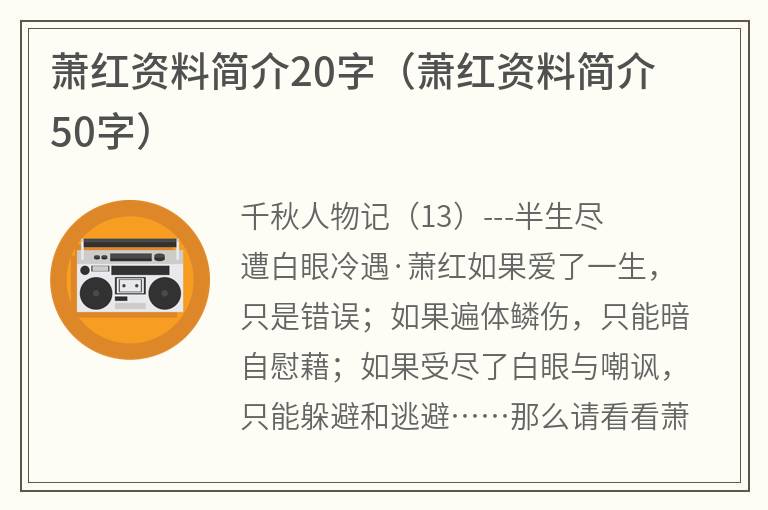 萧红资料简介20字（萧红资料简介50字）

千秋人物记（13）---半生尽遭白眼冷遇·萧红如果爱了一生，只是错误；如果遍体鳞伤，只能暗自慰藉；如果受尽了白眼与嘲讽，只能躲避和逃避……那么请看看萧